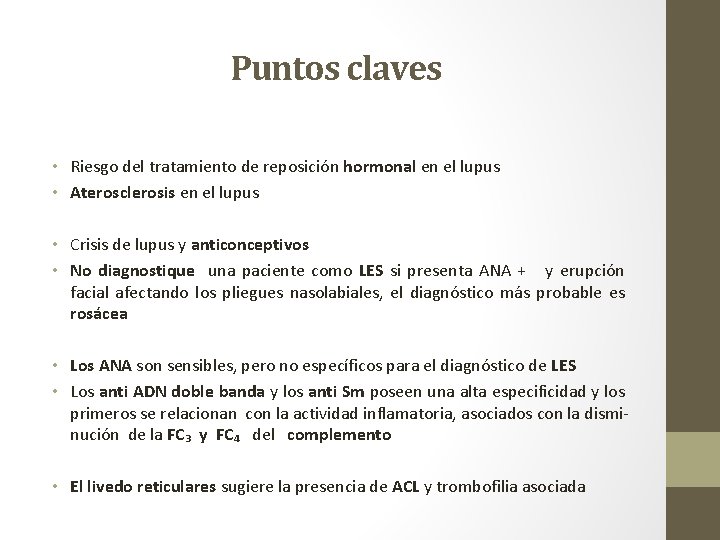 Puntos claves

• Riesgo del tratamiento de reposición hormonal en el lupus
• Aterosclerosis en el lupus

• Crisis de lupus y anticonceptivos
• No diagnostique una paciente como LES si presenta ANA + y erupción facial afectando los pliegues nasolabiales, el diagnóstico más probable es rosácea

• Los ANA son sensibles, pero no específicos para el diagnóstico de LES
• Los anti ADN doble banda y los anti Sm poseen una alta especificidad y los primeros se relacionan con la actividad inflamatoria, asociados con la disminución de la $FC_3$ y $FC_4$ del complemento

• El livedo reticulares sugiere la presencia de ACL y trombofilia asociada